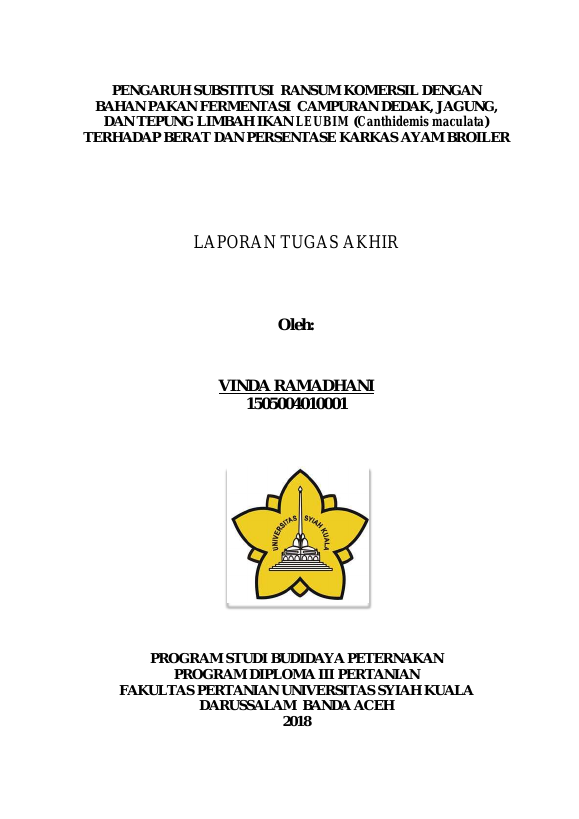 PENGARUH SUBSTITUSI RANSUM KOMERSIL DENGAN BAHAN PAKAN FERMENTASI CAMPURAN DEDAK, JAGUNG, DAN TEPUNG LIMBAH IKAN LEUBIM (Canthidemis maculata) TERHADAP BERAT DAN PERSENTASE KARKAS AYAM BROILER

LAPORAN TUGAS AKHIR

Oleh:

VINDA RAMADHANI
1505004010001

UNIVERSITAS SYIAH KUALA

PROGRAM STUDI BUDIDAYA PETERNAKAN
PROGRAM DIPLOMA III PERTANIAN
FAKULTAS PERTANIAN UNIVERSITAS SYIAH KUALA
DARUSSALAM BANDA ACEH
2018